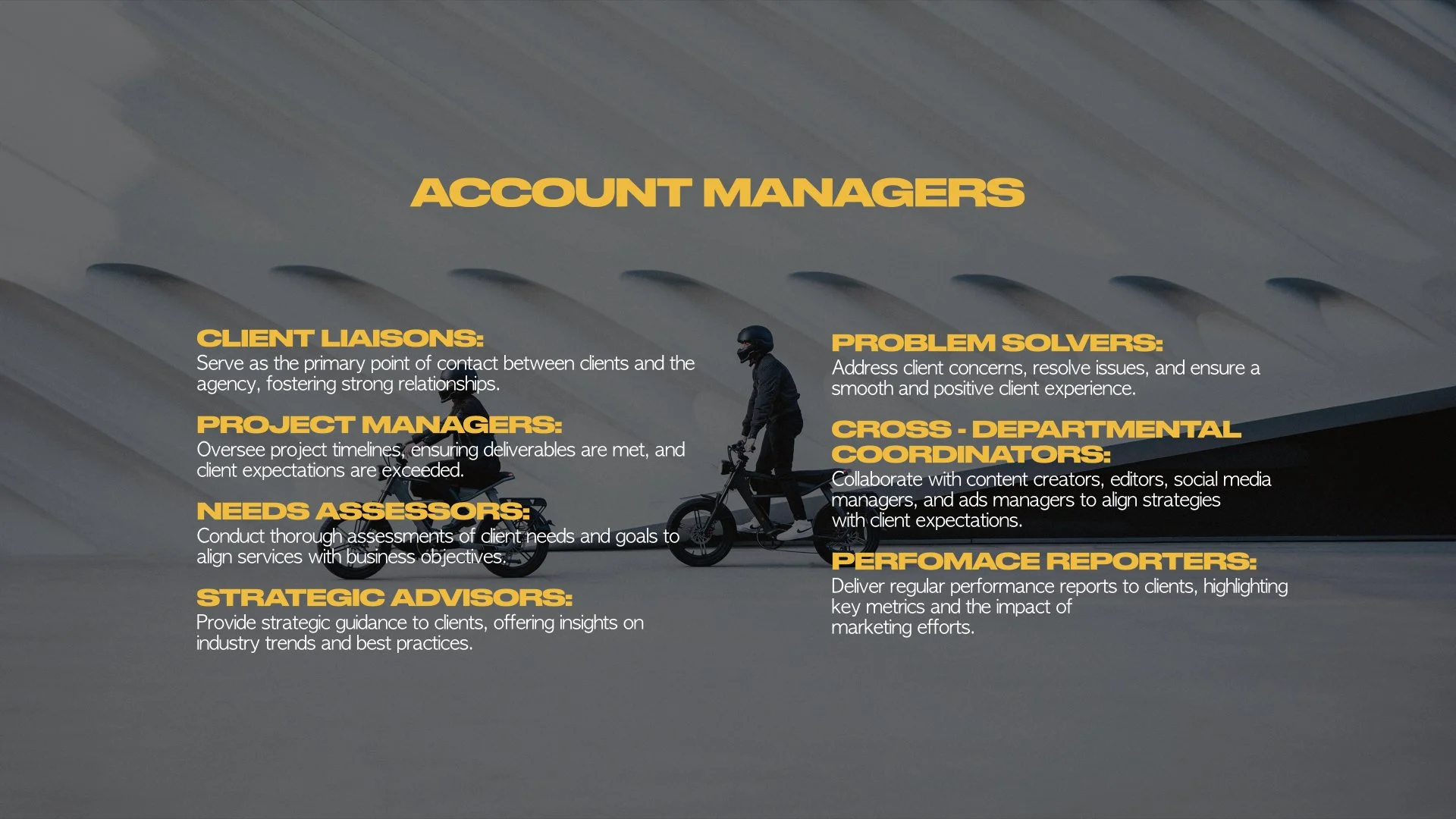 ACCOUNT MANAGERS

CLIENT LIAISONS:
Serve as the primary point of contact between clients and the agency, fostering strong relationships.

PROJECT MANAGERS:
Oversee project timelines, ensuring deliverables are met, and client expectations are exceeded.

NEEDS ASSESSORS:
Conduct thorough assessments of client needs and goals to align services with business objectives.

STRATEGIC ADVISORS:
Provide strategic guidance to clients, offering insights on industry trends and best practices.

PROBLEM SOLVERS:
Address client concerns, resolve issues, and ensure a smooth and positive client experience.

CROSS - DEPARTMENTAL COORDINATORS:
Collaborate with content creators, editors, social media managers, and ads managers to align strategies with client expectations.

PERFOMACE REPORTERS:
Deliver regular performance reports to clients, highlighting key metrics and the impact of marketing efforts.